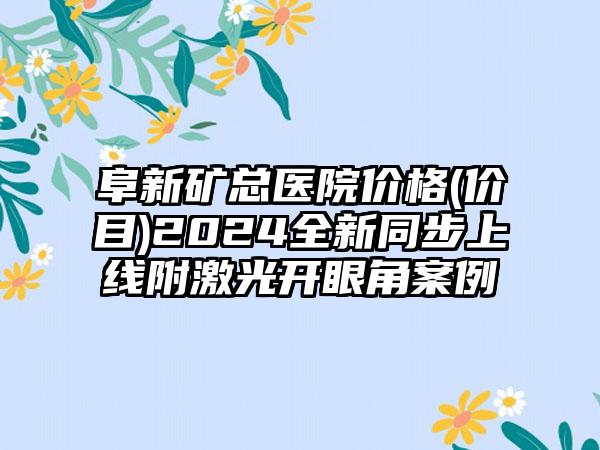 阜新矿总医院价格(价目)2024全新同步上线附激光开眼角案例